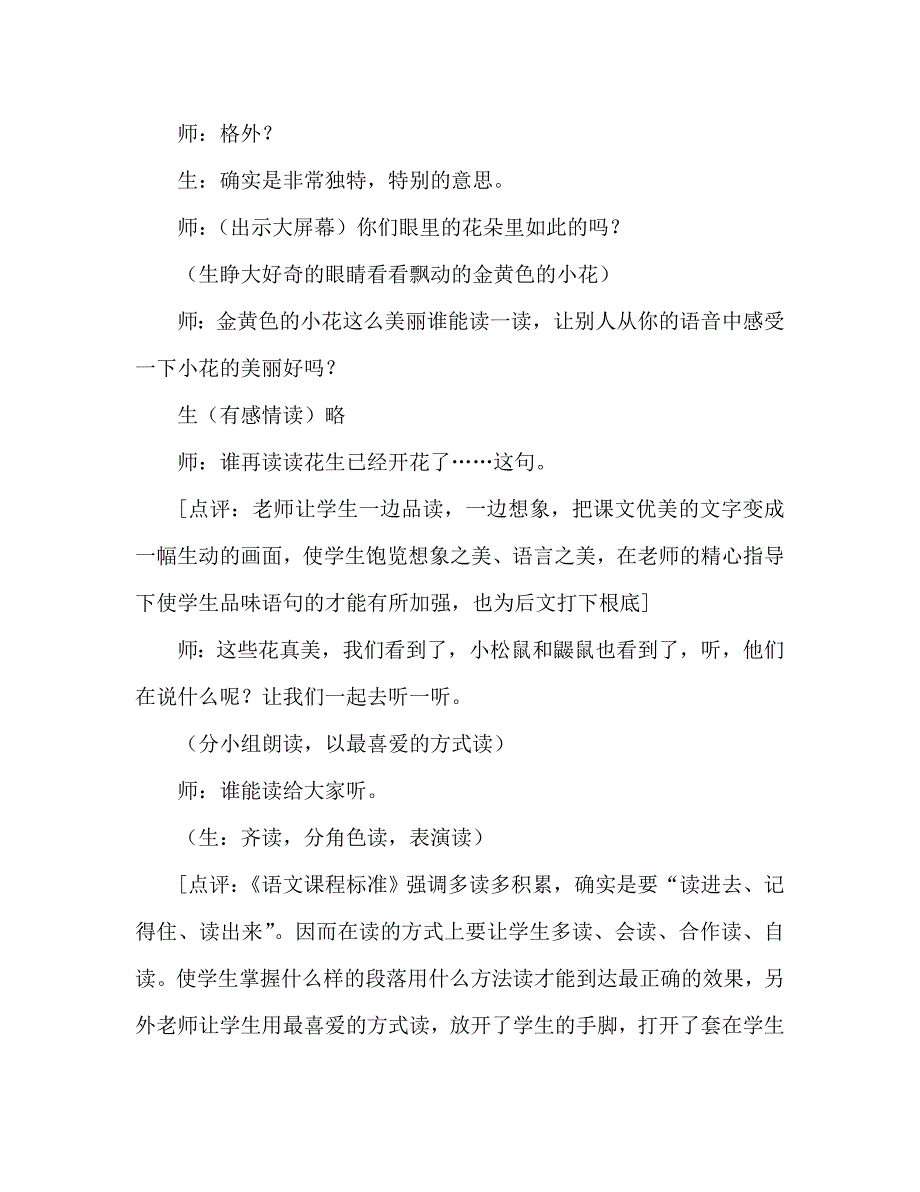 师：格外？

生：确实是非常独特，特别的意思。

师：（出示大屏幕）你们眼里的花朵里如此的吗？

（生睁大好奇的眼睛看看飘动的金黄色的小花）

师：金黄色的小花这么美丽谁能读一读，让别人从你的语音中感受一下小花的美丽好吗？

生（有感情读）略

师：谁再读读花生已经开花了……这句。

[点评：老师让学生一边品读，一边想象，把课文优美的文字变成一幅生动的画面，使学生饱览想象之美、语言之美，在老师的精心指导下使学生品味语句的才能有所加强，也为后文打下根底]

师：这些花真美，我们看到了，小松鼠和鼹鼠也看到了，听，他们在说什么呢？让我们一起去听一听。

（分小组朗读，以最喜爱的方式读）

师：谁能读给大家听。

（生：齐读，分角色读，表演读）

[点评：《语文课程标准》强调多读多积累，确实是要“读进去、记得住、读出来”。因而在读的方式上要让学生多读、会读、合作读、自读。使学生掌握什么样的段落用什么方法读才能到达最正确的效果，另外老师让学生用最喜爱的方式读，放开了学生的手脚，打开了套在学生